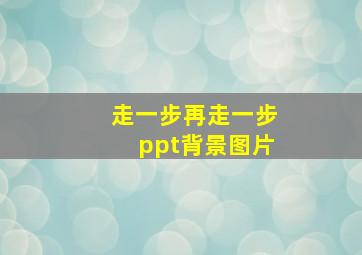 走一步再走一步
ppt背景图片